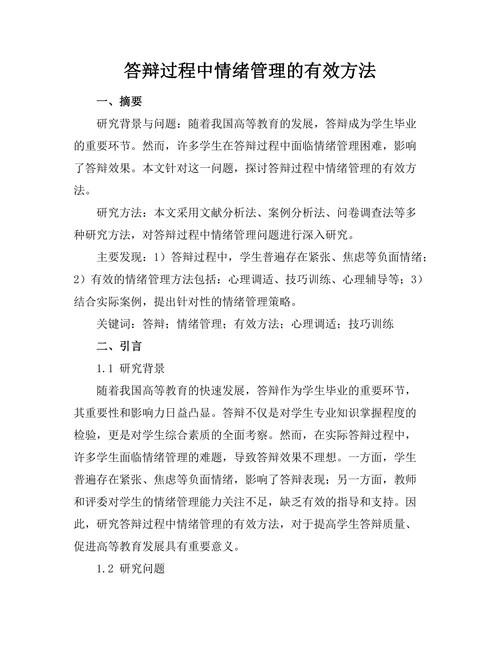 答辩过程中情绪管理的有效方法

一、摘要

研究背景与问题：随着我国高等教育的发展，答辩成为学生毕业的重要环节。然而，许多学生在答辩过程中面临情绪管理困难，影响了答辩效果。本文针对这一问题，探讨答辩过程中情绪管理的有效方法。

研究方法：本文采用文献分析法、案例分析法、问卷调查法等多种研究方法，对答辩过程中情绪管理问题进行深入研究。

主要发现：1）答辩过程中，学生普遍存在紧张、焦虑等负面情绪；2）有效的情绪管理方法包括：心理调适、技巧训练、心理辅导等；3）结合实际案例，提出针对性的情绪管理策略。

关键词：答辩；情绪管理；有效方法；心理调适；技巧训练

二、引言

1.1 研究背景

随着我国高等教育的快速发展，答辩作为学生毕业的重要环节，其重要性和影响力日益凸显。答辩不仅是对学生专业知识掌握程度的检验，更是对学生综合素质的全面考察。然而，在实际答辩过程中，许多学生面临情绪管理的难题，导致答辩效果不理想。一方面，学生普遍存在紧张、焦虑等负面情绪，影响了答辩表现；另一方面，教师和评委对学生的情绪管理能力关注不足，缺乏有效的指导和支持。因此，研究答辩过程中情绪管理的有效方法，对于提高学生答辩质量、促进高等教育发展具有重要意义。

1.2 研究问题